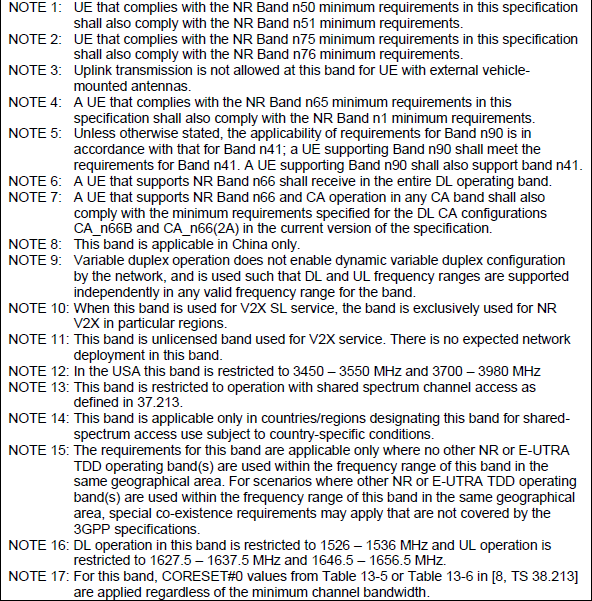 NOTE 1: UE that complies with the NR Band n50 minimum requirements in this specification shall also comply with the NR Band n51 minimum requirements.
NOTE 2: UE that complies with the NR Band n75 minimum requirements in this specification shall also comply with the NR Band n76 minimum requirements.
NOTE 3: Uplink transmission is not allowed at this band for UE with external vehicle-mounted antennas.
NOTE 4: A UE that complies with the NR Band n65 minimum requirements in this specification shall also comply with the NR Band n1 minimum requirements.
NOTE 5: Unless otherwise stated, the applicability of requirements for Band n90 is in accordance with that for Band n41; a UE supporting Band n90 shall meet the requirements for Band n41. A UE supporting Band n90 shall also support band n41.
NOTE 6: A UE that supports NR Band n66 shall receive in the entire DL operating band.
NOTE 7: A UE that supports NR Band n66 and CA operation in any CA band shall also comply with the minimum requirements specified for the DL CA configurations CA_n66B and CA_n66(2A) in the current version of the specification.
NOTE 8: This band is applicable in China only.
NOTE 9: Variable duplex operation does not enable dynamic variable duplex configuration by the network, and is used such that DL and UL frequency ranges are supported independently in any valid frequency range for the band.
NOTE 10: When this band is used for V2X SL service, the band is exclusively used for NR V2X in particular regions.
NOTE 11: This band is unlicensed band used for V2X service. There is no expected network deployment in this band.
NOTE 12: In the USA this band is restricted to 3450 – 3550 MHz and 3700 – 3980 MHz
NOTE 13: This band is restricted to operation with shared spectrum channel access as defined in 37.213.
NOTE 14: This band is applicable only in countries/regions designating this band for shared-spectrum access use subject to country-specific conditions.
NOTE 15: The requirements for this band are applicable only where no other NR or E-UTRA TDD operating band(s) are used within the frequency range of this band in the same geographical area. For scenarios where other NR or E-UTRA TDD operating band(s) are used within the frequency range of this band in the same geographical area, special co-existence requirements may apply that are not covered by the 3GPP specifications.
NOTE 16: DL operation in this band is restricted to 1526 – 1536 MHz and UL operation is restricted to 1627.5 – 1637.5 MHz and 1646.5 – 1656.5 MHz.
NOTE 17: For this band, CORESET#0 values from Table 13-5 or Table 13-6 in [8, TS 38.213] are applied regardless of the minimum channel bandwidth.